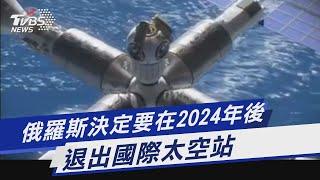 TVBS NEWS

俄羅斯決定要在2024年後

退出國際太空站